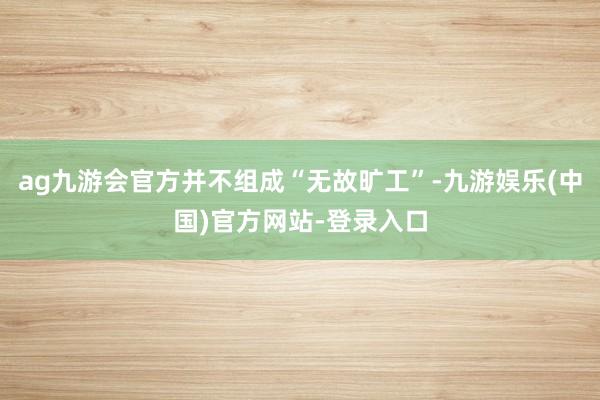 ag九游会官方并不组成“无故旷工”-九游娱乐(中国)官方网站-登录入口